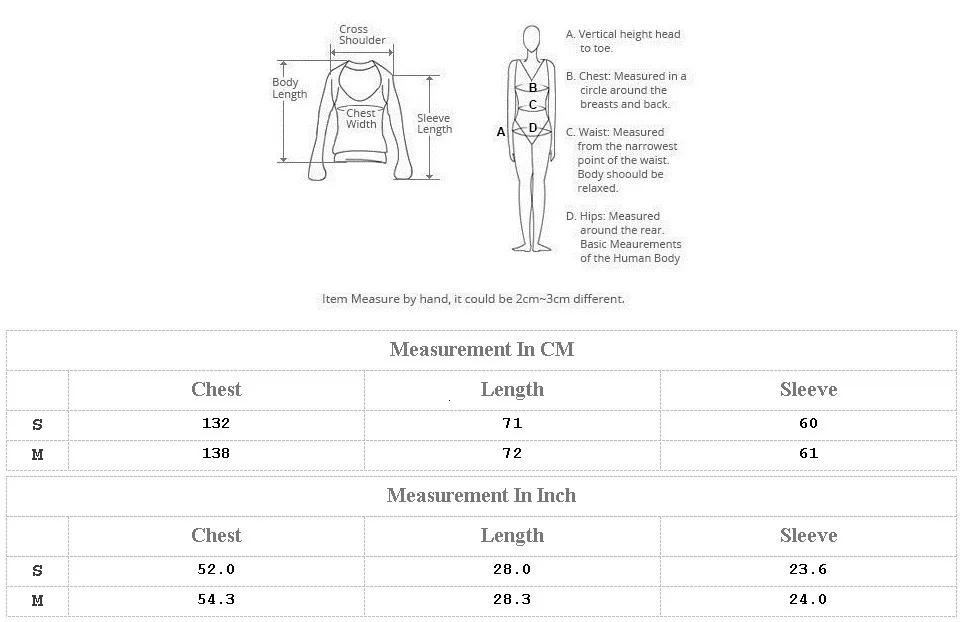 Cross Shoulder

Body Length

Chest Width

Sleeve Length

A

B

C

D

A. Vertical height head to toe.

B. Chest: Measured in a circle around the breasts and back.

C. Waist: Measured from the narrowest point of the waist. Body shoould be relaxed.

D. Hips: Measured around the rear. Basic Meaurements of the Human Body

Item Measure by hand, it could be 2cm~3cm different.

Measurement In CM

| | Chest | Length | Sleeve |
|---|---|---|---|
| S | 132 | 71 | 60 |
| M | 138 | 72 | 61 |

Measurement In Inch

| | Chest | Length | Sleeve |
|---|---|---|---|
| S | 52.0 | 28.0 | 23.6 |
| M | 54.3 | 28.3 | 24.0 |